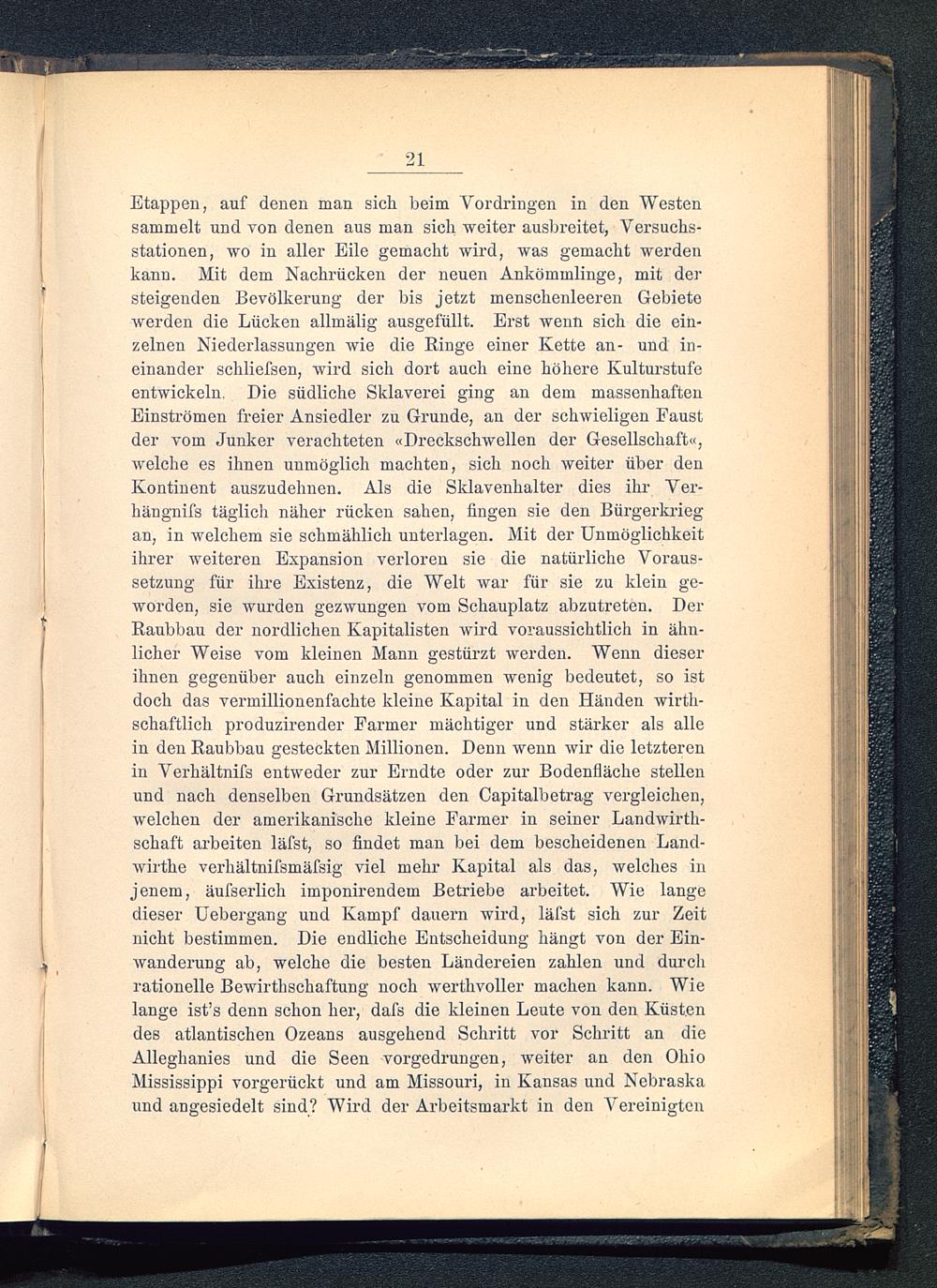 21

Etappen, auf denen man sich beim Vordringen in den Westen sammelt und von denen aus man sich weiter ausbreitet, Versuchsstationen, wo in aller Eile gemacht wird, was gemacht werden kann. Mit dem Nachrücken der neuen Ankömmlinge, mit der steigenden Bevölkerung der bis jetzt menschenleeren Gebiete werden die Lücken allmälig ausgefüllt. Erst wenn sich die einzelnen Niederlassungen wie die Ringe einer Kette an- und ineinander schliefsen, wird sich dort auch eine höhere Kulturstufe entwickeln. Die südliche Sklaverei ging an dem massenhaften Einströmen freier Ansiedler zu Grunde, an der schwieligen Faust der vom Junker verachteten «Dreckschwellen der Gesellschaft«, welche es ihnen unmöglich machten, sich noch weiter über den Kontinent auszudehnen. Als die Sklavenhalter dies ihr Verhängnifs täglich näher rücken sahen, fingen sie den Bürgerkrieg an, in welchem sie schmählich unterlagen. Mit der Unmöglichkeit ihrer weiteren Expansion verloren sie die natürliche Voraussetzung für ihre Existenz, die Welt war für sie zu klein geworden, sie wurden gezwungen vom Schauplatz abzutreten. Der Raubbau der nordlichen Kapitalisten wird voraussichtlich in ähnlicher Weise vom kleinen Mann gestürzt werden. Wenn dieser ihnen gegenüber auch einzeln genommen wenig bedeutet, so ist doch das vermillionenfachte kleine Kapital in den Händen wirthschaftlich produzirender Farmer mächtiger und stärker als alle in den Raubbau gesteckten Millionen. Denn wenn wir die letzteren in Verhältnifs entweder zur Erndte oder zur Bodenfläche stellen und nach denselben Grundsätzen den Capitalbetrag vergleichen, welchen der amerikanische kleine Farmer in seiner Landwirthschaft arbeiten läfst, so findet man bei dem bescheidenen Landwirthe verhältnifsmäfsig viel mehr Kapital als das, welches in jenem, äufserlich imponirendem Betriebe arbeitet. Wie lange dieser Uebergang und Kampf dauern wird, läfst sich zur Zeit nicht bestimmen. Die endliche Entscheidung hängt von der Einwanderung ab, welche die besten Ländereien zahlen und durch rationelle Bewirthschaftung noch werthvoller machen kann. Wie lange ist's denn schon her, dafs die kleinen Leute von den Küsten des atlantischen Ozeans ausgehend Schritt vor Schritt an die Alleghanies und die Seen vorgedrungen, weiter an den Ohio Mississippi vorgerückt und am Missouri, in Kansas und Nebraska und angesiedelt sind? Wird der Arbeitsmarkt in den Vereinigten